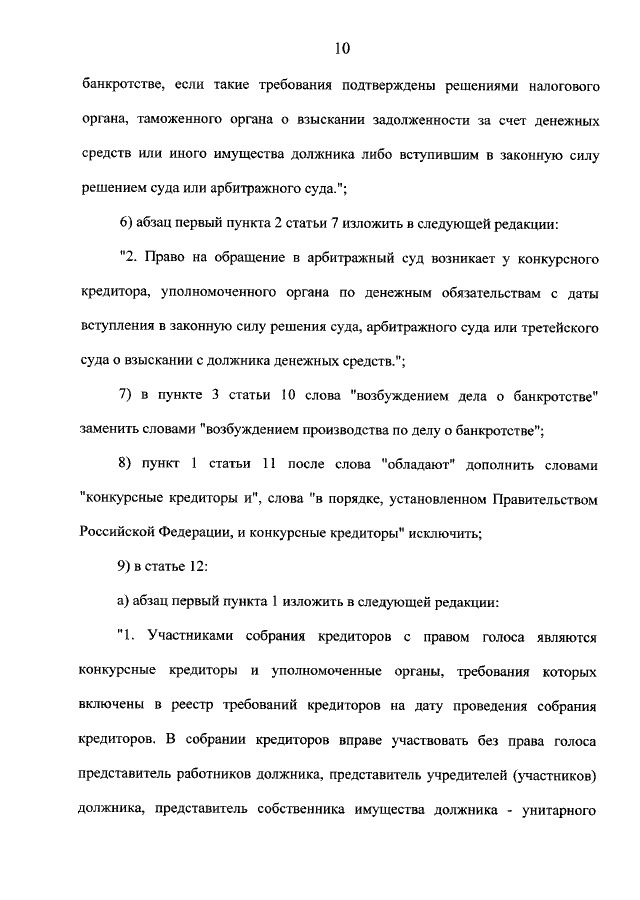 10

банкротстве, если такие требования подтверждены решениями налогового органа, таможенного органа о взыскании задолженности за счет денежных средств или иного имущества должника либо вступившим в законную силу решением суда или арбитражного суда.";

6) абзац первый пункта 2 статьи 7 изложить в следующей редакции:

"2. Право на обращение в арбитражный суд возникает у конкурсного кредитора, уполномоченного органа по денежным обязательствам с даты вступления в законную силу решения суда, арбитражного суда или третейского суда о взыскании с должника денежных средств.";

7) в пункте 3 статьи 10 слова "возбуждением дела о банкротстве" заменить словами "возбуждением производства по делу о банкротстве";

8) пункт 1 статьи 11 после слова "обладают" дополнить словами "конкурсные кредиторы и", слова "в порядке, установленном Правительством Российской Федерации, и конкурсные кредиторы" исключить;

9) в статье 12:

а) абзац первый пункта 1 изложить в следующей редакции:

"1. Участниками собрания кредиторов с правом голоса являются конкурсные кредиторы и уполномоченные органы, требования которых включены в реестр требований кредиторов на дату проведения собрания кредиторов. В собрании кредиторов вправе участвовать без права голоса представитель работников должника, представитель учредителей (участников) должника, представитель собственника имущества должника - унитарного